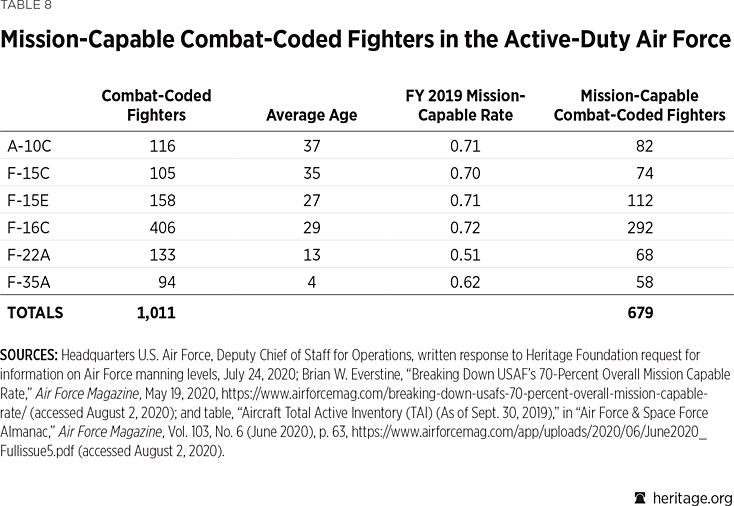 TABLE 8

Mission-Capable Combat-Coded Fighters in the Active-Duty Air Force

| | Combat-Coded Fighters | Average Age | FY 2019 Mission-Capable Rate | Mission-Capable Combat-Coded Fighters |
|---|---|---|---|---|
| A-10C | 116 | 37 | 0.71 | 82 |
| F-15C | 105 | 35 | 0.70 | 74 |
| F-15E | 158 | 27 | 0.71 | 112 |
| F-16C | 406 | 29 | 0.72 | 292 |
| F-22A | 133 | 13 | 0.51 | 68 |
| F-35A | 94 | 4 | 0.62 | 58 |
| TOTALS | 1,011 | | | 679 |

SOURCES: Headquarters U.S. Air Force, Deputy Chief of Staff for Operations, written response to Heritage Foundation request for information on Air Force manning levels, July 24, 2020; Brian W. Everstine, "Breaking Down USAF's 70-Percent Overall Mission Capable Rate," Air Force Magazine, May 19, 2020, https://www.airforcemag.com/breaking-down-usafs-70-percent-overall-mission-capable-rate/ (accessed August 2, 2020); and table, "Aircraft Total Active Inventory (TAI) (As of Sept. 30, 2019)," in "Air Force & Space Force Almanac," Air Force Magazine, Vol. 103, No. 6 (June 2020), p. 63, https://www.airforcemag.com/app/uploads/2020/06/June2020_Fullissue5.pdf (accessed August 2, 2020).

heritage.org